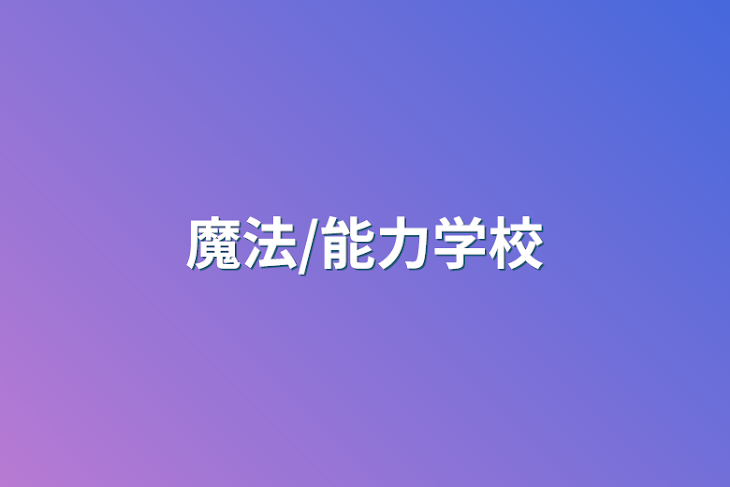 魔法/能力学校